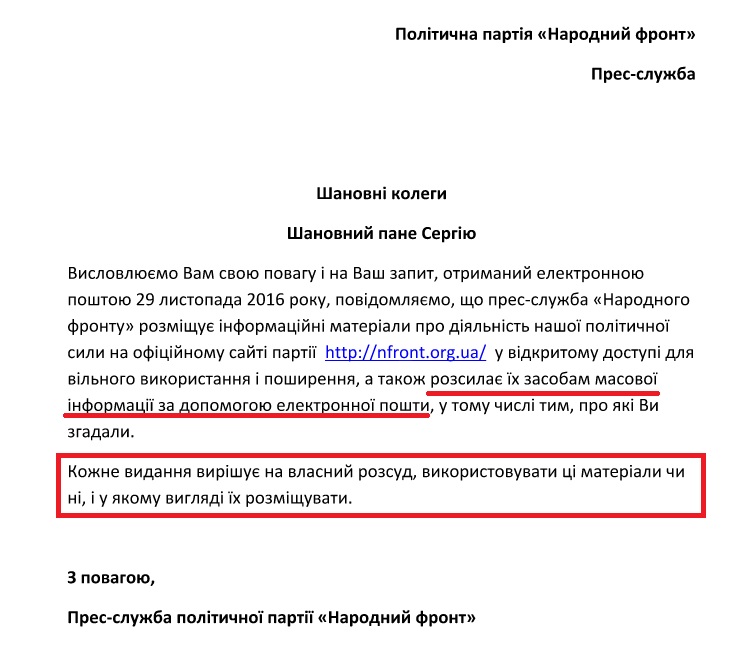 Політична партія «Народний фронт»

Прес-служба

Шановні колеги

Шановний пане Сергію

Висловлюємо Вам свою повагу і на Ваш запит, отриманий електронною поштою 29 листопада 2016 року, повідомляємо, що прес-служба «Народного фронту» розміщує інформаційні матеріали про діяльність нашої політичної сили на офіційному сайті партії http://nfront.org.ua/ у відкритому доступі для вільного використання і поширення, а також розсилає їх засобам масової інформації за допомогою електронної пошти, у тому числі тим, про які Ви згадали.

Кожне видання вирішує на власний розсуд, використовувати ці матеріали чи ні, і у якому вигляді їх розміщувати.

З повагою,

Прес-служба політичної партії «Народний фронт»